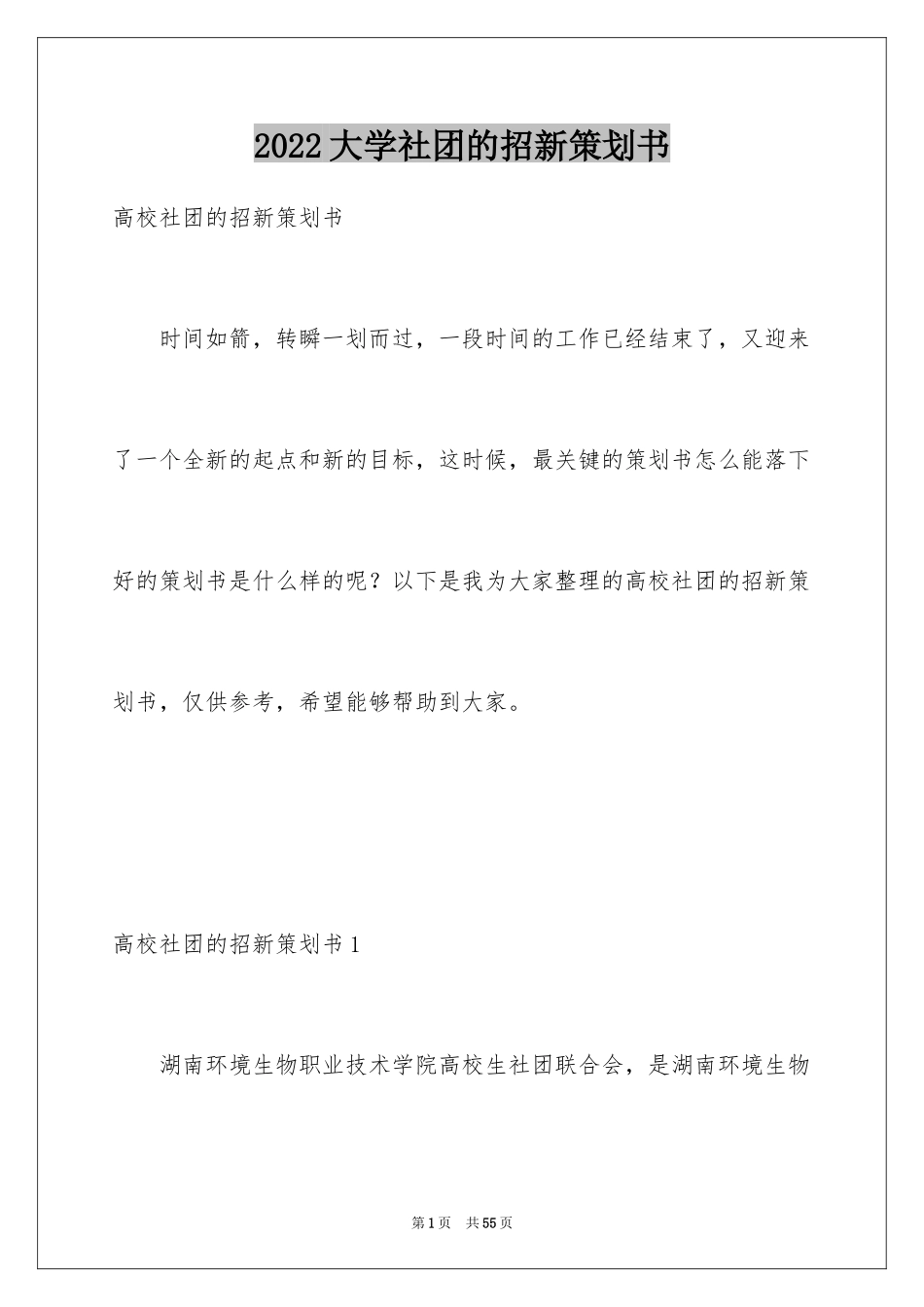 2022大学社团的招新策划书

高校社团的招新策划书

时间如箭，转瞬一划而过，一段时间的工作已经结束了，又迎来了一个全新的起点和新的目标，这时候，最关键的策划书怎么能落下好的策划书是什么样的呢？以下是我为大家整理的高校社团的招新策划书，仅供参考，希望能够帮助到大家。

高校社团的招新策划书1

湖南环境生物职业技术学院高校生社团联合会，是湖南环境生物

第1页 共55页